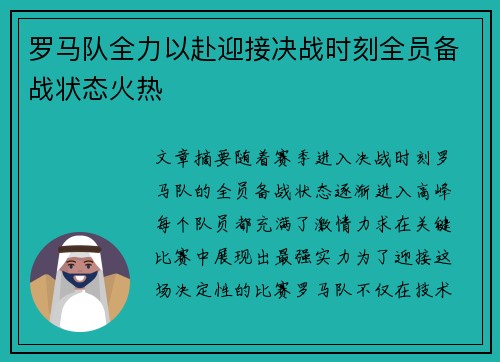 罗马队全力以赴迎接决战时刻全员备战状态火热

文章摘要随着赛季进入决战时刻罗马队的全员备战状态逐渐进入高峰每个队员都充满了激情力求在关键比赛中展现出最强实力为了迎接这场决定性的比赛罗马队不仅在技术